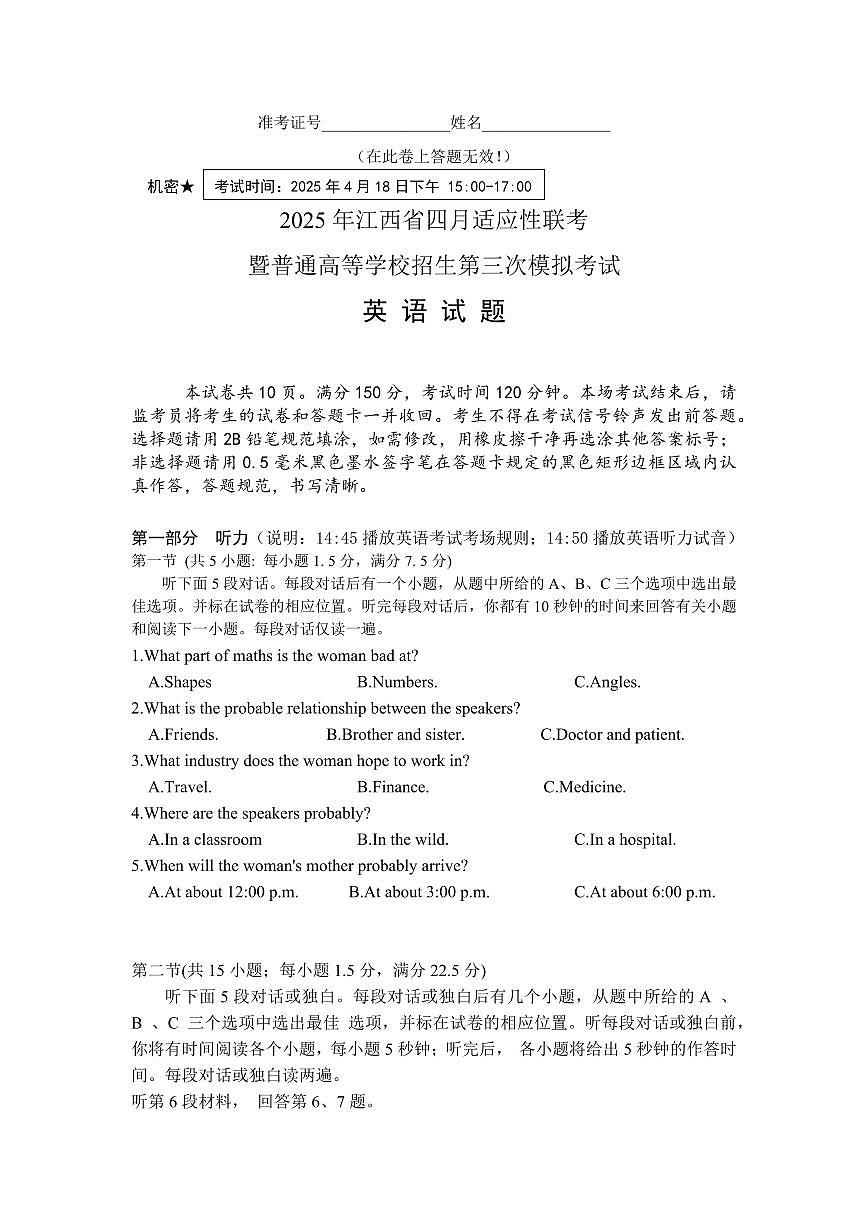 准考证号________________姓名________________

（在此卷上答题无效！）

机密★ 考试时间：2025 年 4 月 18 日下午 15:00-17:00

2025 年江西省四月适应性联考

暨普通高等学校招生第三次模拟考试

英 语 试 题

本试卷共 10 页。满分 150 分，考试时间 120 分钟。本场考试结束后，请监考员将考生的试卷和答题卡一并收回。考生不得在考试信号铃声发出前答题。选择题请用 2B 铅笔规范填涂，如需修改，用橡皮擦干净再选涂其他答案标号；非选择题请用 0.5 毫米黑色墨水签字笔在答题卡规定的黑色矩形边框区域内认真作答，答题规范，书写清晰。

第一部分 听力（说明：14:45 播放英语考试考场规则；14:50 播放英语听力试音）

第一节 (共 5 小题: 每小题 1.5 分，满分 7.5 分)

听下面 5 段对话。每段对话后有一个小题，从题中所给的 A、B、C 三个选项中选出最佳选项。并标在试卷的相应位置。听完每段对话后，你都有 10 秒钟的时间来回答有关小题和阅读下一小题。每段对话仅读一遍。

1.What part of maths is the woman bad at?

A.Shapes B.Numbers. C.Angles.

2.What is the probable relationship between the speakers?

A.Friends. B.Brother and sister. C.Doctor and patient.

3.What industry does the woman hope to work in?

A.Travel. B.Finance. C.Medicine.

4.Where are the speakers probably?

A.In a classroom B.In the wild. C.In a hospital.

5.When will the woman's mother probably arrive?

A.At about 12:00 p.m. B.At about 3:00 p.m. C.At about 6:00 p.m.

第二节(共 15 小题；每小题 1.5 分，满分 22.5 分)

听下面 5 段对话或独白。每段对话或独白后有几个小题，从题中所给的 A 、B 、C 三个选项中选出最佳 选项，并标在试卷的相应位置。听每段对话或独白前，你将有时间阅读各个小题，每小题 5 秒钟；听完后， 各小题将给出 5 秒钟的作答时间。每段对话或独白读两遍。

听第 6 段材料， 回答第 6、7 题。